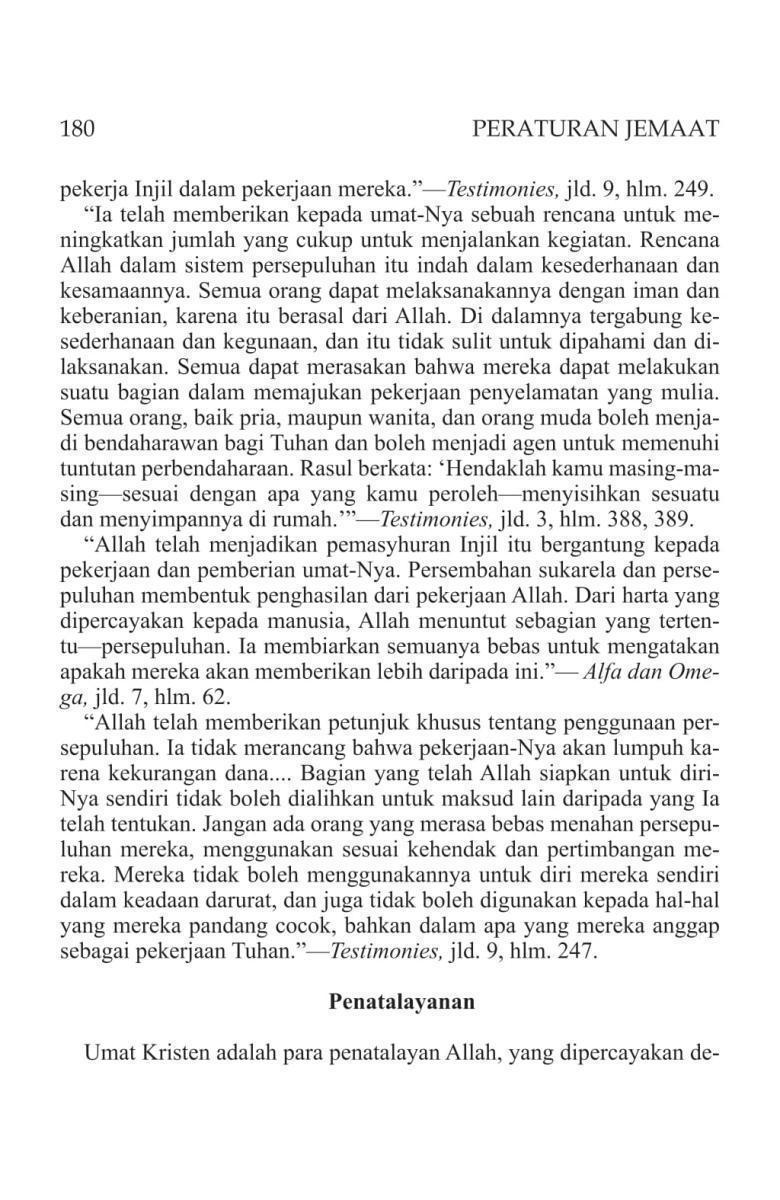 180 PERATURAN JEMAAT

pekerja Injil dalam pekerjaan mereka."—Testimonies, jld. 9, hlm. 249.

"Ia telah memberikan kepada umat-Nya sebuah rencana untuk meningkatkan jumlah yang cukup untuk menjalankan kegiatan. Rencana Allah dalam sistem persepuluhan itu indah dalam kesederhanaan dan kesamaannya. Semua orang dapat melaksanakannya dengan iman dan keberanian, karena itu berasal dari Allah. Di dalamnya tergabung kesederhanaan dan kegunaan, dan itu tidak sulit untuk dipahami dan dilaksanakan. Semua dapat merasakan bahwa mereka dapat melakukan suatu bagian dalam memajukan pekerjaan penyelamatan yang mulia. Semua orang, baik pria, maupun wanita, dan orang muda boleh menjadi bendaharawan bagi Tuhan dan boleh menjadi agen untuk memenuhi tuntutan perbendaharaan. Rasul berkata: 'Hendaklah kamu masing-masing—sesuai dengan apa yang kamu peroleh—menyisihkan sesuatu dan menyimpannya di rumah.'"—Testimonies, jld. 3, hlm. 388, 389.

"Allah telah menjadikan pemasyhuran Injil itu bergantung kepada pekerjaan dan pemberian umat-Nya. Persembahan sukarela dan persepuluhan membentuk penghasilan dari pekerjaan Allah. Dari harta yang dipercayakan kepada manusia, Allah menuntut sebagian yang tertentu—persepuluhan. Ia membiarkan semuanya bebas untuk mengatakan apakah mereka akan memberikan lebih daripada ini."— Alfa dan Omega, jld. 7, hlm. 62.

"Allah telah memberikan petunjuk khusus tentang penggunaan persepuluhan. Ia tidak merancang bahwa pekerjaan-Nya akan lumpuh karena kekurangan dana.... Bagian yang telah Allah siapkan untuk diri-Nya sendiri tidak boleh dialihkan untuk maksud lain daripada yang Ia telah tentukan. Jangan ada orang yang merasa bebas menahan persepuluhan mereka, menggunakan sesuai kehendak dan pertimbangan mereka. Mereka tidak boleh menggunakannya untuk diri mereka sendiri dalam keadaan darurat, dan juga tidak boleh digunakan kepada hal-hal yang mereka pandang cocok, bahkan dalam apa yang mereka anggap sebagai pekerjaan Tuhan."—Testimonies, jld. 9, hlm. 247.

Penatalayanan

Umat Kristen adalah para penatalayan Allah, yang dipercayakan de-